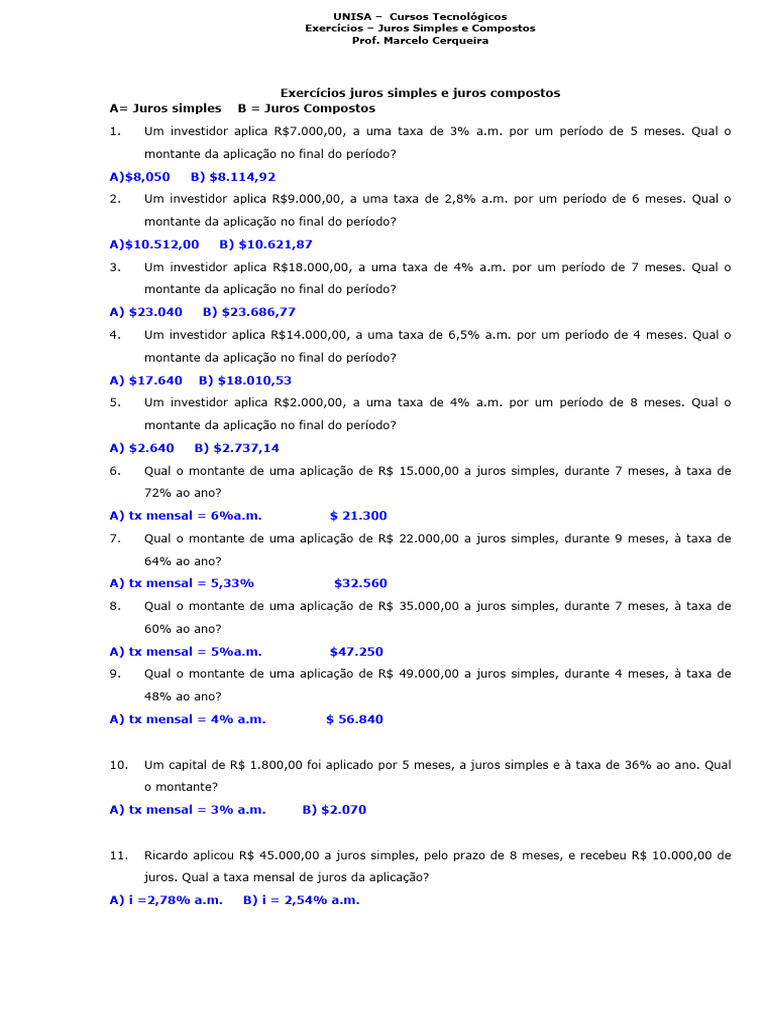 UNISA – Cursos Tecnológicos
Exercícios – Juros Simples e Compostos
Prof. Marcelo Cerqueira

Exercícios juros simples e juros compostos
A= Juros simples B = Juros Compostos

1. Um investidor aplica R$7.000,00, a uma taxa de 3% a.m. por um período de 5 meses. Qual o montante da aplicação no final do período?
A)$8,050 B) $8.114,92

2. Um investidor aplica R$9.000,00, a uma taxa de 2,8% a.m. por um período de 6 meses. Qual o montante da aplicação no final do período?
A)$10.512,00 B) $10.621,87

3. Um investidor aplica R$18.000,00, a uma taxa de 4% a.m. por um período de 7 meses. Qual o montante da aplicação no final do período?
A) $23.040 B) $23.686,77

4. Um investidor aplica R$14.000,00, a uma taxa de 6,5% a.m. por um período de 4 meses. Qual o montante da aplicação no final do período?
A) $17.640 B) $18.010,53

5. Um investidor aplica R$2.000,00, a uma taxa de 4% a.m. por um período de 8 meses. Qual o montante da aplicação no final do período?
A) $2.640 B) $2.737,14

6. Qual o montante de uma aplicação de R$ 15.000,00 a juros simples, durante 7 meses, à taxa de 72% ao ano?
A) tx mensal = 6%a.m. $ 21.300

7. Qual o montante de uma aplicação de R$ 22.000,00 a juros simples, durante 9 meses, à taxa de 64% ao ano?
A) tx mensal = 5,33% $32.560

8. Qual o montante de uma aplicação de R$ 35.000,00 a juros simples, durante 7 meses, à taxa de 60% ao ano?
A) tx mensal = 5%a.m. $47.250

9. Qual o montante de uma aplicação de R$ 49.000,00 a juros simples, durante 4 meses, à taxa de 48% ao ano?
A) tx mensal = 4% a.m. $ 56.840

10. Um capital de R$ 1.800,00 foi aplicado por 5 meses, a juros simples e à taxa de 36% ao ano. Qual o montante?
A) tx mensal = 3% a.m. B) $2.070

11. Ricardo aplicou R$ 45.000,00 a juros simples, pelo prazo de 8 meses, e recebeu R$ 10.000,00 de juros. Qual a taxa mensal de juros da aplicação?
A) i =2,78% a.m. B) i = 2,54% a.m.